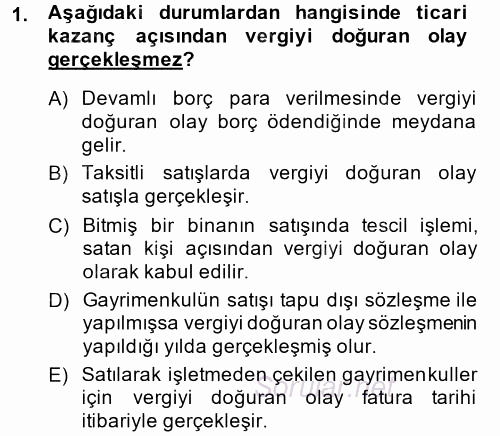 1. Aşağıdaki durumlardan hangisinde ticari kazanç açısından vergiyi doğuran olay gerçekleşmez?

A) Devamlı borç para verilmesinde vergiyi doğuran olay borç ödendiğinde meydana gelir.
B) Taksitli satışlarda vergiyi doğuran olay satışla gerçekleşir.
C) Bitmiş bir binanın satışında tescil işlemi, satan kişi açısından vergiyi doğuran olay olarak kabul edilir.
D) Gayrimenkulün satışı tapu dışı sözleşme ile yapılmışsa vergiyi doğuran olay sözleşmenin yapıldığı yılda gerçekleşmiş olur.
E) Satılarak işletmeden çekilen gayrimenkuller için vergiyi doğuran olay fatura tarihi itibariyle gerçekleşir.

Sorular.net